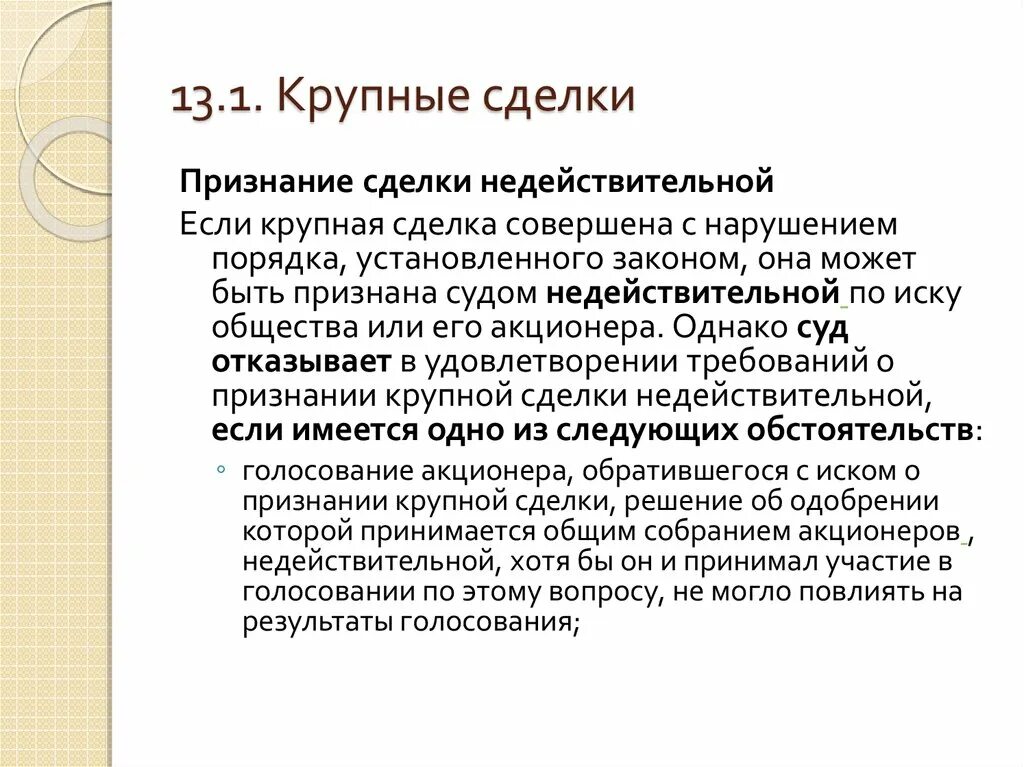 13.1. Крупные сделки

Признание сделки недействительной

Если крупная сделка совершена с нарушением порядка, установленного законом, она может быть признана судом недействительной по иску общества или его акционера. Однако суд отказывает в удовлетворении требований о признании крупной сделки недействительной, если имеется одно из следующих обстоятельств:

◦ голосование акционера, обратившегося с иском о признании крупной сделки, решение об одобрении которой принимается общим собранием акционеров , недействительной, хотя бы он и принимал участие в голосовании по этому вопросу, не могло повлиять на результаты голосования;